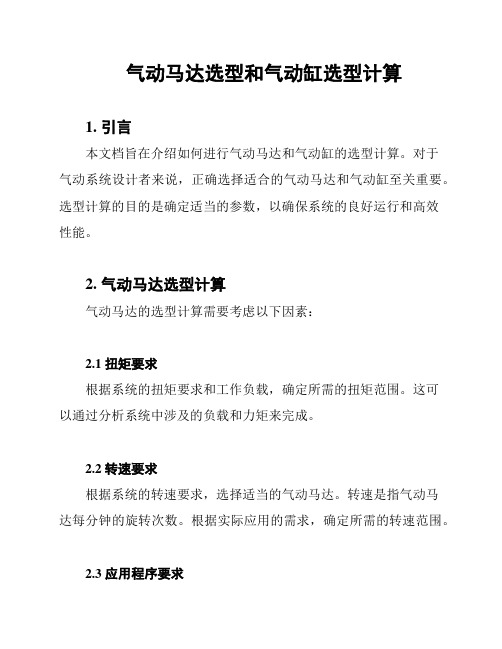 气动马达选型和气动缸选型计算

1. 引言

本文档旨在介绍如何进行气动马达和气动缸的选型计算。对于气动系统设计者来说，正确选择适合的气动马达和气动缸至关重要。选型计算的目的是确定适当的参数，以确保系统的良好运行和高效性能。

2. 气动马达选型计算

气动马达的选型计算需要考虑以下因素：

2.1 扭矩要求

根据系统的扭矩要求和工作负载，确定所需的扭矩范围。这可以通过分析系统中涉及的负载和力矩来完成。

2.2 转速要求

根据系统的转速要求，选择适当的气动马达。转速是指气动马达每分钟的旋转次数。根据实际应用的需求，确定所需的转速范围。

2.3 应用程序要求